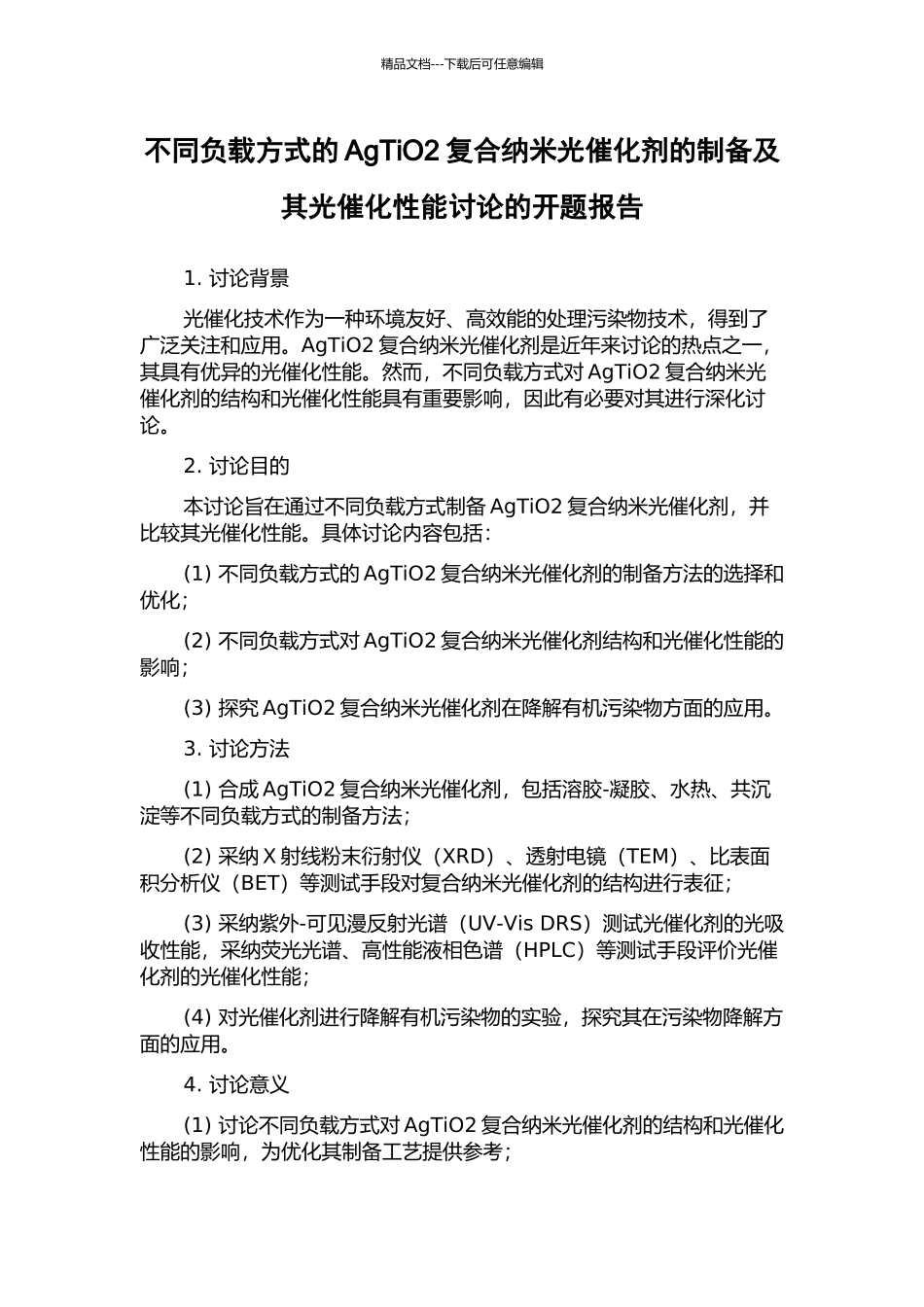 精品文档---下载后可任意编辑

不同负载方式的 AgTiO2 复合纳米光催化剂的制备及其光催化性能讨论的开题报告

1. 讨论背景

光催化技术作为一种环境友好、高效能的处理污染物技术，得到了广泛关注和应用。AgTiO2 复合纳米光催化剂是近年来讨论的热点之一，其具有优异的光催化性能。然而，不同负载方式对 AgTiO2 复合纳米光催化剂的结构和光催化性能具有重要影响，因此有必要对其进行深化讨论。

2. 讨论目的

本讨论旨在通过不同负载方式制备 AgTiO2 复合纳米光催化剂，并比较其光催化性能。具体讨论内容包括：

(1) 不同负载方式的 AgTiO2 复合纳米光催化剂的制备方法的选择和优化；

(2) 不同负载方式对 AgTiO2 复合纳米光催化剂结构和光催化性能的影响；

(3) 探究 AgTiO2 复合纳米光催化剂在降解有机污染物方面的应用。

3. 讨论方法

(1) 合成 AgTiO2 复合纳米光催化剂，包括溶胶-凝胶、水热、共沉淀等不同负载方式的制备方法；

(2) 采纳 X 射线粉末衍射仪（XRD）、透射电镜（TEM）、比表面积分析仪（BET）等测试手段对复合纳米光催化剂的结构进行表征；

(3) 采纳紫外-可见漫反射光谱（UV-Vis DRS）测试光催化剂的光吸收性能，采纳荧光光谱、高性能液相色谱（HPLC）等测试手段评价光催化剂的光催化性能；

(4) 对光催化剂进行降解有机污染物的实验，探究其在污染物降解方面的应用。

4. 讨论意义

(1) 讨论不同负载方式对 AgTiO2 复合纳米光催化剂的结构和光催化性能的影响，为优化其制备工艺提供参考；